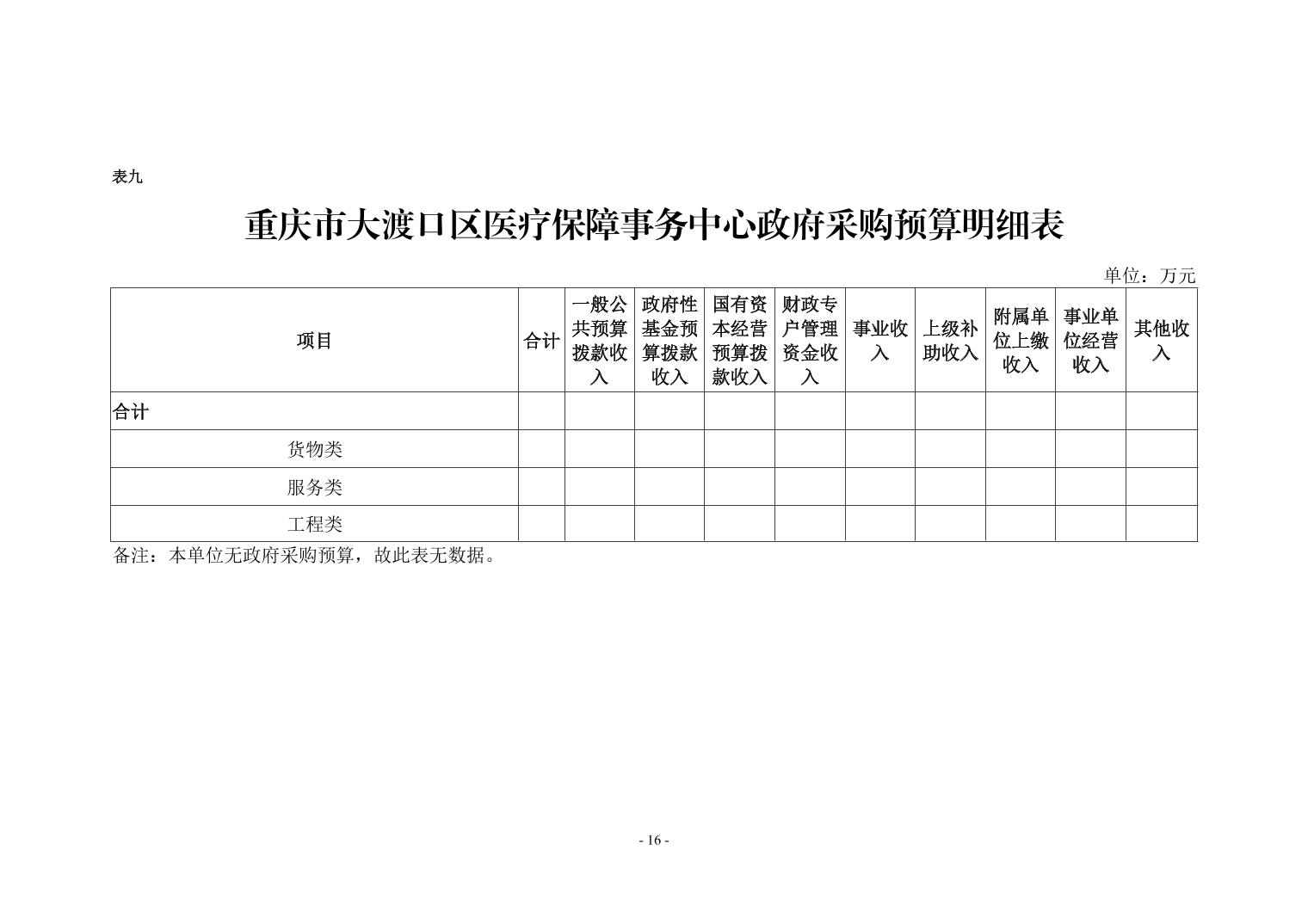 表九

重庆市大渡口区医疗保障事务中心政府采购预算明细表

单位：万元

| 项目 | 合计 | 一般公共预算拨款收入 | 政府性基金预算拨款收入 | 国有资本经营预算拨款收入 | 财政专户管理资金收入 | 事业收入 | 上级补助收入 | 附属单位上缴收入 | 事业单位经营收入 | 其他收入 |
|---|---|---|---|---|---|---|---|---|---|---|
| 合计 | | | | | | | | | | |
| 货物类 | | | | | | | | | | |
| 服务类 | | | | | | | | | | |
| 工程类 | | | | | | | | | | |

备注：本单位无政府采购预算，故此表无数据。

- 16 -